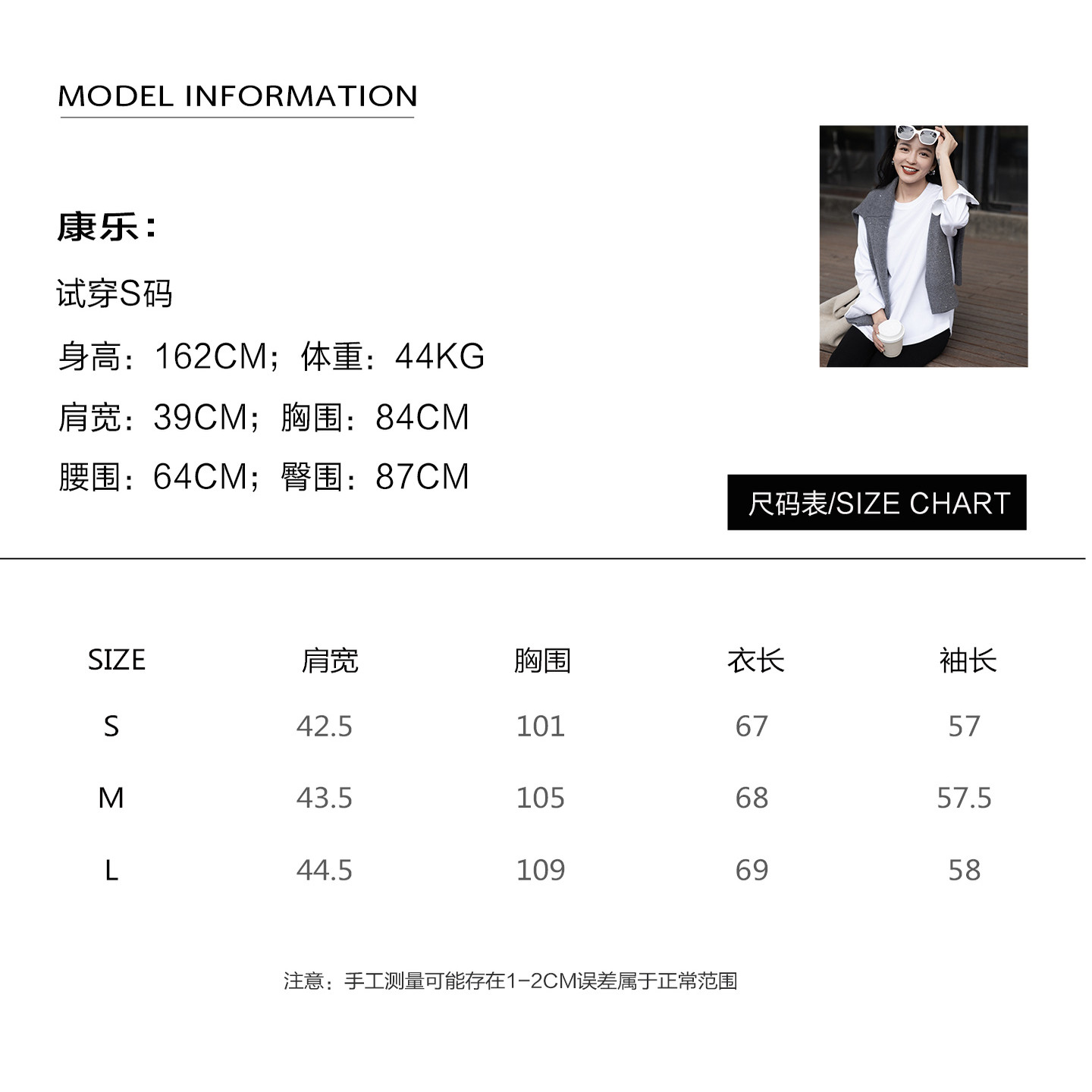 MODEL INFORMATION

康乐:

试穿S码

身高:162CM;体重:44KG

肩宽:39CM;胸围:84CM

腰围:64CM;臀围:87CM

尺码表/SIZE CHART

| SIZE | 肩宽 | 胸围 | 衣长 | 袖长 |
|---|---|---|---|---|
| S | 42.5 | 101 | 67 | 57 |
| M | 43.5 | 105 | 68 | 57.5 |
| L | 44.5 | 109 | 69 | 58 |

注意:手工测量可能存在1-2CM误差属于正常范围